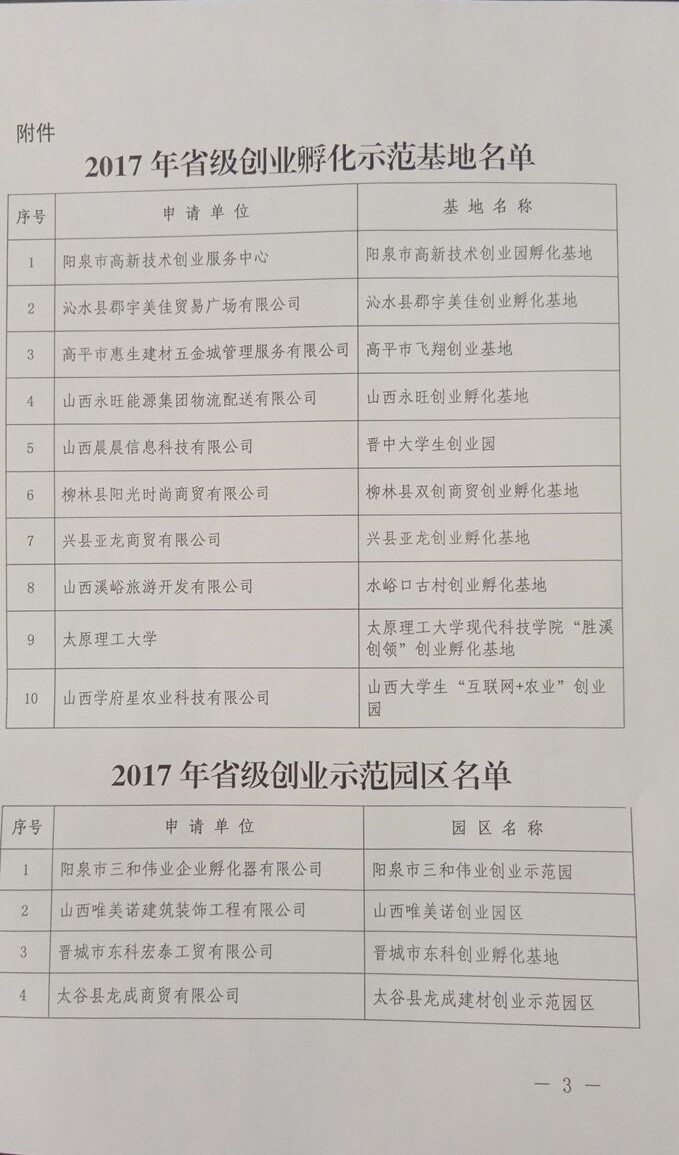 附件

2017 年省级创业孵化示范基地名单

| 序号 | 申请单位 | 基地名称 |
|---|---|---|
| 1 | 阳泉市高新技术创业服务中心 | 阳泉市高新技术创业园孵化基地 |
| 2 | 沁水县郡宇美佳贸易广场有限公司 | 沁水县郡宇美佳创业孵化基地 |
| 3 | 高平市惠生建材五金城管理服务有限公司 | 高平市飞翔创业基地 |
| 4 | 山西永旺能源集团物流配送有限公司 | 山西永旺创业孵化基地 |
| 5 | 山西晨晨信息科技有限公司 | 晋中大学生创业园 |
| 6 | 柳林县阳光时尚商贸有限公司 | 柳林县双创商贸创业孵化基地 |
| 7 | 兴县亚龙商贸有限公司 | 兴县亚龙创业孵化基地 |
| 8 | 山西溪峪旅游开发有限公司 | 水峪口古村创业孵化基地 |
| 9 | 太原理工大学 | 太原理工大学现代科技学院“胜溪创领”创业孵化基地 |
| 10 | 山西学府星农业科技有限公司 | 山西大学生“互联网+农业”创业园 |

2017 年省级创业示范园区名单

| 序号 | 申请单位 | 园区名称 |
|---|---|---|
| 1 | 阳泉市三和伟业企业孵化器有限公司 | 阳泉市三和伟业创业示范园 |
| 2 | 山西唯美诺建筑装饰工程有限公司 | 山西唯美诺创业园区 |
| 3 | 晋城市东科宏泰工贸有限公司 | 晋城市东科创业孵化基地 |
| 4 | 太谷县龙成商贸有限公司 | 太谷县龙成建材创业示范园区 |

— 3 —